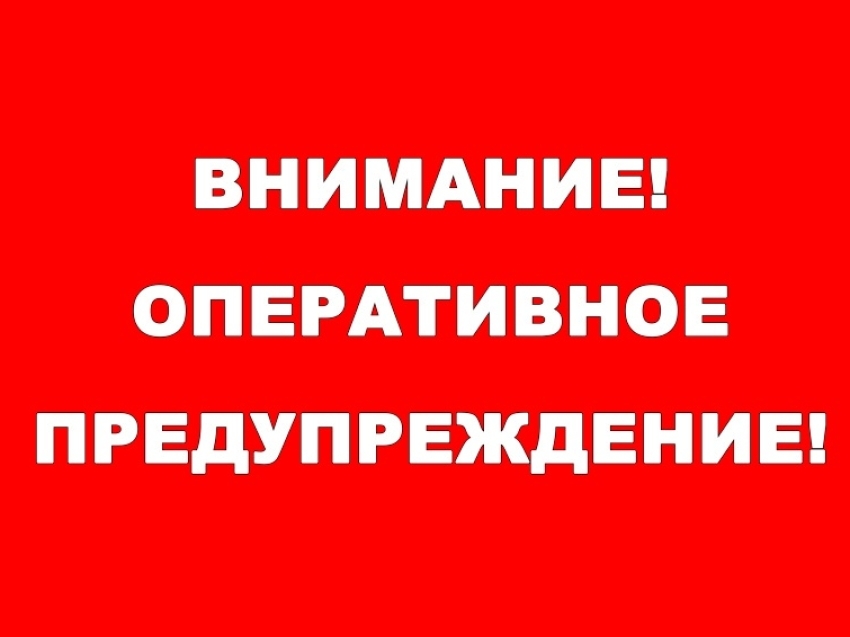 ВНИМАНИЕ!

ОПЕРАТИВНОЕ

ПРЕДУПРЕЖДЕНИЕ!